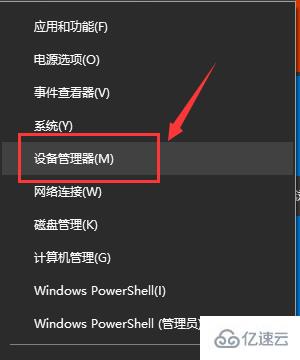 应用和功能(F)

电源选项(O)

事件查看器(V)

系统(Y)

设备管理器(M)

网络连接(W)

磁盘管理(K)

计算机管理(G)

Windows PowerShell(I)

Windows PowerShell (管理员)

亿速云